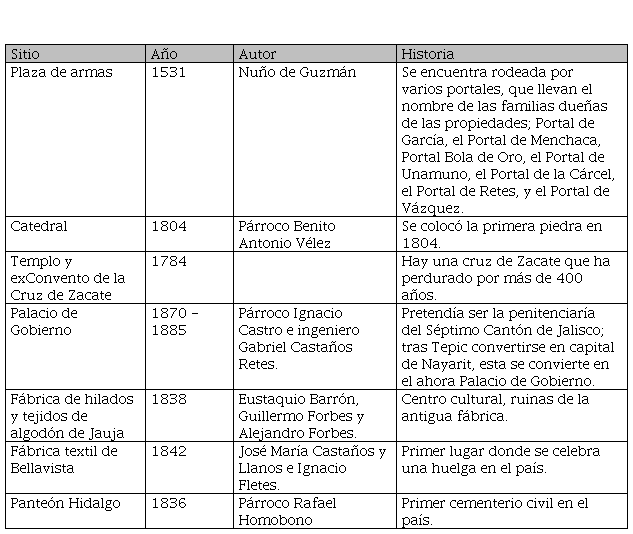 | Sitio | Año | Autor | Historia |
|---|---|---|---|
| Plaza de armas | 1531 | Nuño de Guzmán | Se encuentra rodeada por varios portales, que llevan el nombre de las familias dueñas de las propiedades; Portal de García, el Portal de Menchaca, Portal Bola de Oro, el Portal de Unamuno, el Portal de la Cárcel, el Portal de Retes, y el Portal de Vázquez. |
| Catedral | 1804 | Párroco Benito Antonio Vélez | Se colocó la primera piedra en 1804. |
| Templo y exConvento de la Cruz de Zacate | 1784 | | Hay una cruz de Zacate que ha perdurado por más de 400 años. |
| Palacio de Gobierno | 1870 – 1885 | Párroco Ignacio Castro e ingeniero Gabriel Castaños Retes. | Pretendía ser la penitenciaría del Séptimo Cantón de Jalisco; tras Tepic convertirse en capital de Nayarit, esta se convierte en el ahora Palacio de Gobierno. |
| Fábrica de hilados y tejidos de algodón de Jauja | 1838 | Eustaquio Barrón, Guillermo Forbes y Alejandro Forbes. | Centro cultural, ruinas de la antigua fábrica. |
| Fábrica textil de Bellavista | 1842 | José María Castaños y Llanos e Ignacio Fletes. | Primer lugar donde se celebra una huelga en el país. |
| Panteón Hidalgo | 1836 | Párroco Rafael Homobono | Primer cementerio civil en el país. |